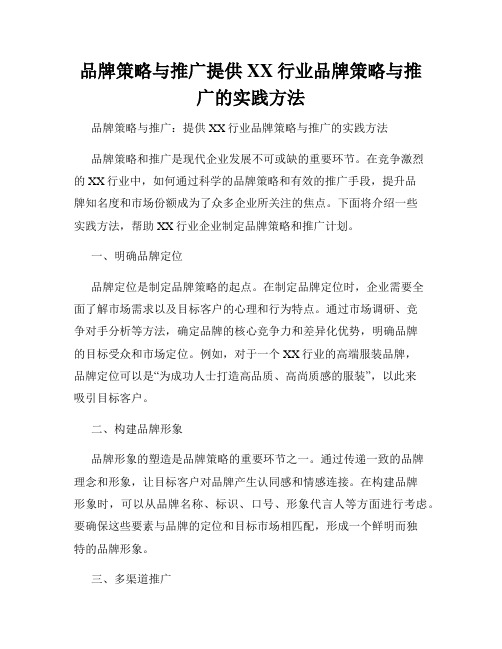 品牌策略与推广提供 XX 行业品牌策略与推广的实践方法

品牌策略与推广：提供 XX 行业品牌策略与推广的实践方法

品牌策略和推广是现代企业发展不可或缺的重要环节。在竞争激烈的 XX 行业中，如何通过科学的品牌策略和有效的推广手段，提升品牌知名度和市场份额成为了众多企业所关注的焦点。下面将介绍一些实践方法，帮助 XX 行业企业制定品牌策略和推广计划。

一、明确品牌定位

品牌定位是制定品牌策略的起点。在制定品牌定位时，企业需要全面了解市场需求以及目标客户的心理和行为特点。通过市场调研、竞争对手分析等方法，确定品牌的核心竞争力和差异化优势，明确品牌的目标受众和市场定位。例如，对于一个 XX 行业的高端服装品牌，品牌定位可以是“为成功人士打造高品质、高尚质感的服装”，以此来吸引目标客户。

二、构建品牌形象

品牌形象的塑造是品牌策略的重要环节之一。通过传递一致的品牌理念和形象，让目标客户对品牌产生认同感和情感连接。在构建品牌形象时，可以从品牌名称、标识、口号、形象代言人等方面进行考虑。要确保这些要素与品牌的定位和目标市场相匹配，形成一个鲜明而独特的品牌形象。

三、多渠道推广